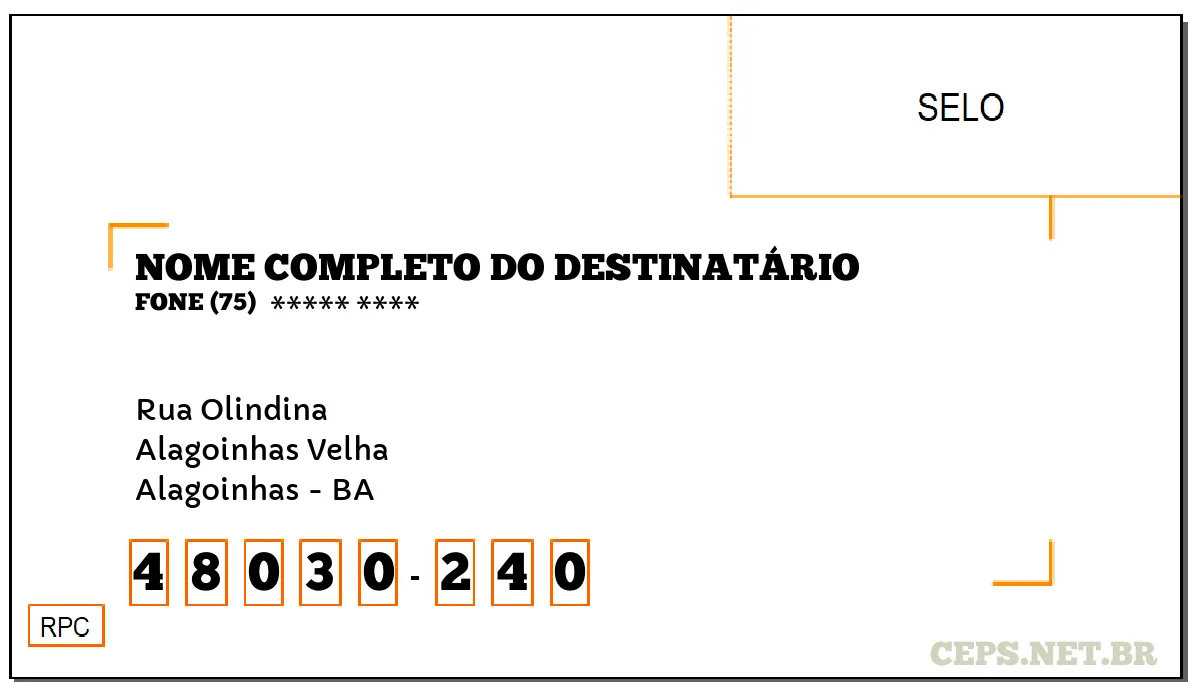 SELO

NOME COMPLETO DO DESTINATÁRIO
FONE (75) ***** ****

Rua Olindina
Alagoinhas Velha
Alagoinhas - BA

4 8 0 3 0 - 2 4 0

RPC

CEPS.NET.BR